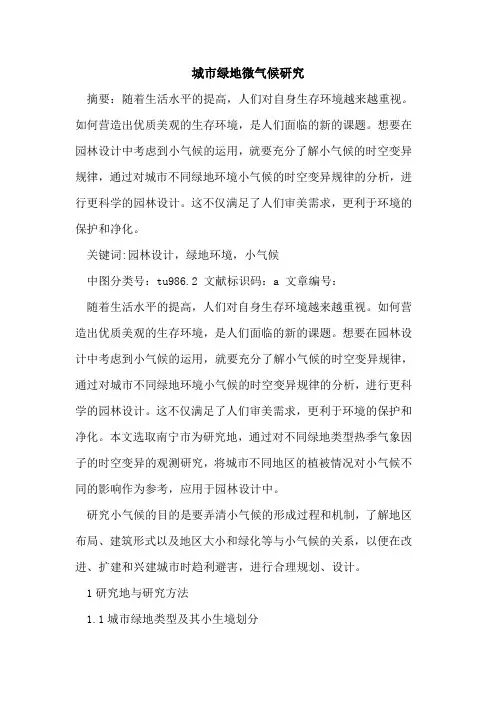 城市绿地微气候研究

摘要：随着生活水平的提高，人们对自身生存环境越来越重视。如何营造出优质美观的生存环境，是人们面临的新的课题。想要在园林设计中考虑到小气候的运用，就要充分了解小气候的时空变异规律，通过对城市不同绿地环境小气候的时空变异规律的分析，进行更科学的园林设计。这不仅满足了人们审美需求，更利于环境的保护和净化。

关键词:园林设计，绿地环境，小气候

中图分类号：tu986.2 文献标识码：a 文章编号：

随着生活水平的提高，人们对自身生存环境越来越重视。如何营造出优质美观的生存环境，是人们面临的新的课题。想要在园林设计中考虑到小气候的运用，就要充分了解小气候的时空变异规律，通过对城市不同绿地环境小气候的时空变异规律的分析，进行更科学的园林设计。这不仅满足了人们审美需求，更利于环境的保护和净化。本文选取南宁市为研究地，通过对不同绿地类型热季气象因子的时空变异的观测研究，将城市不同地区的植被情况对小气候不同的影响作为参考，应用于园林设计中。

研究小气候的目的是要弄清小气候的形成过程和机制，了解地区布局、建筑形式以及地区大小和绿化等与小气候的关系，以便在改进、扩建和兴建城市时趋利避害，进行合理规划、设计。

1 研究地与研究方法

1.1 城市绿地类型及其小生境划分